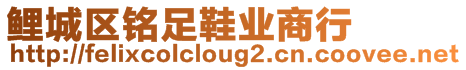 鲤城区铭足鞋业商行
http://felixcolcloug2.cn.coovee.net